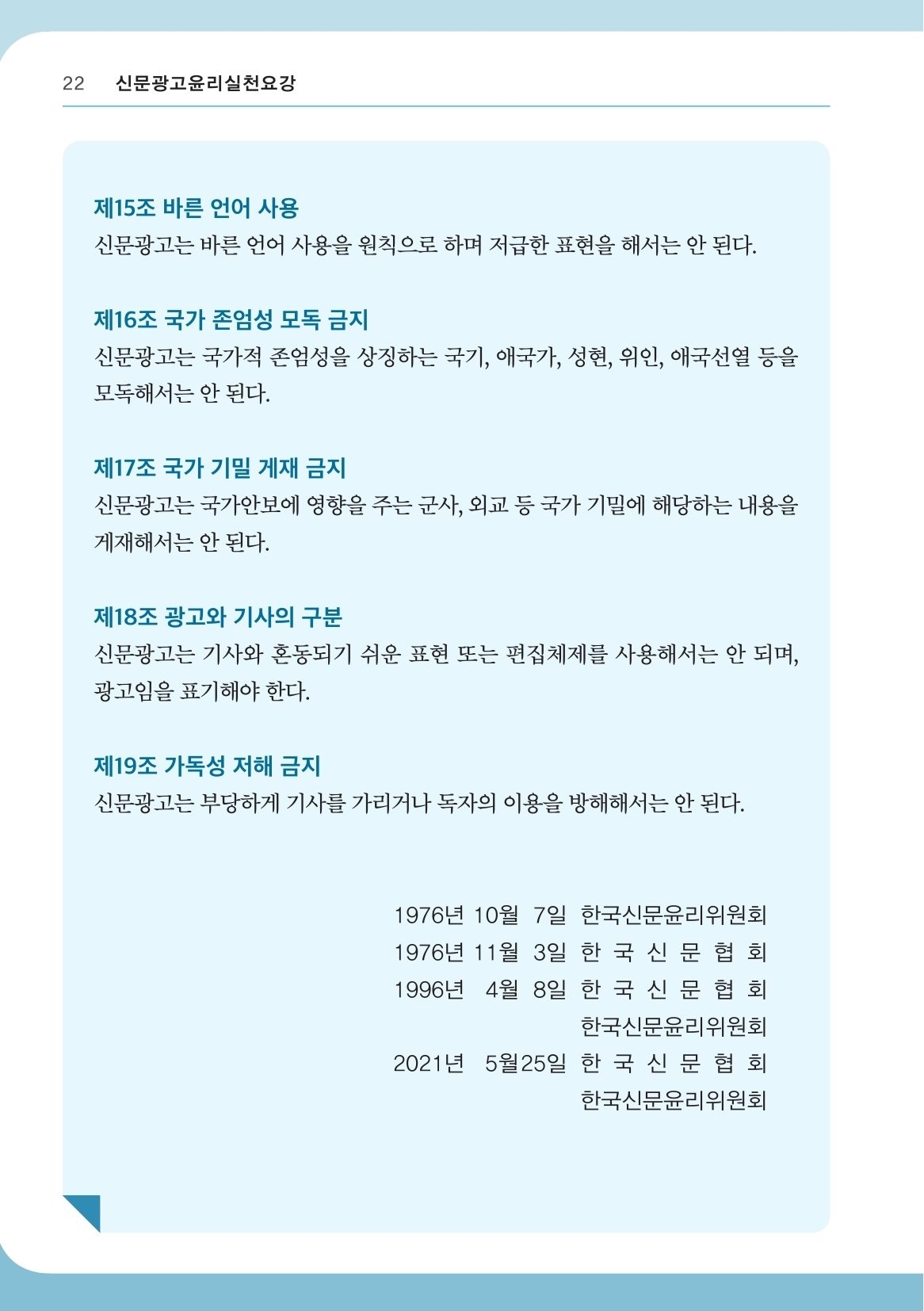 22 신문광고윤리실천요강

제15조 바른 언어 사용
신문광고는 바른 언어 사용을 원칙으로 하며 저급한 표현을 해서는 안 된다.

제16조 국가 존엄성 모독 금지
신문광고는 국가적 존엄성을 상징하는 국기, 애국가, 성현, 위인, 애국선열 등을 모독해서는 안 된다.

제17조 국가 기밀 게재 금지
신문광고는 국가안보에 영향을 주는 군사, 외교 등 국가 기밀에 해당하는 내용을 게재해서는 안 된다.

제18조 광고와 기사의 구분
신문광고는 기사와 혼동되기 쉬운 표현 또는 편집체제를 사용해서는 안 되며, 광고임을 표기해야 한다.

제19조 가독성 저해 금지
신문광고는 부당하게 기사를 가리거나 독자의 이용을 방해해서는 안 된다.

1976년 10월 7일 한국신문윤리위원회
1976년 11월 3일 한 국 신 문 협 회
1996년 4월 8일 한 국 신 문 협 회
한국신문윤리위원회
2021년 5월25일 한 국 신 문 협 회
한국신문윤리위원회